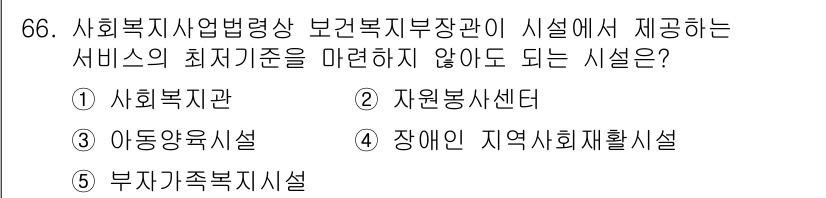 66. 사회복지사업법령상 보건복지부장관이 시설에서 제공하는 서비스의 최저기준을 마련하지 않아도 되는 시설은?

① 사회복지관 ② 자원봉사센터

③ 아동양육시설 ④ 장애인 지역사회재활시설

⑤ 부자가족복지시설